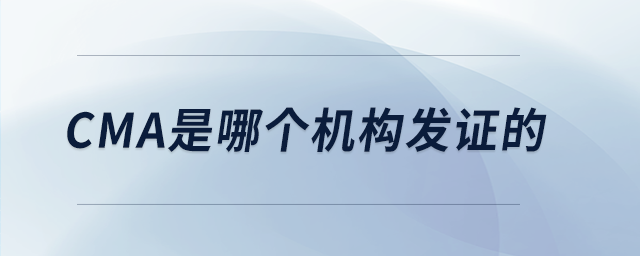 CMA是哪个机构发证的